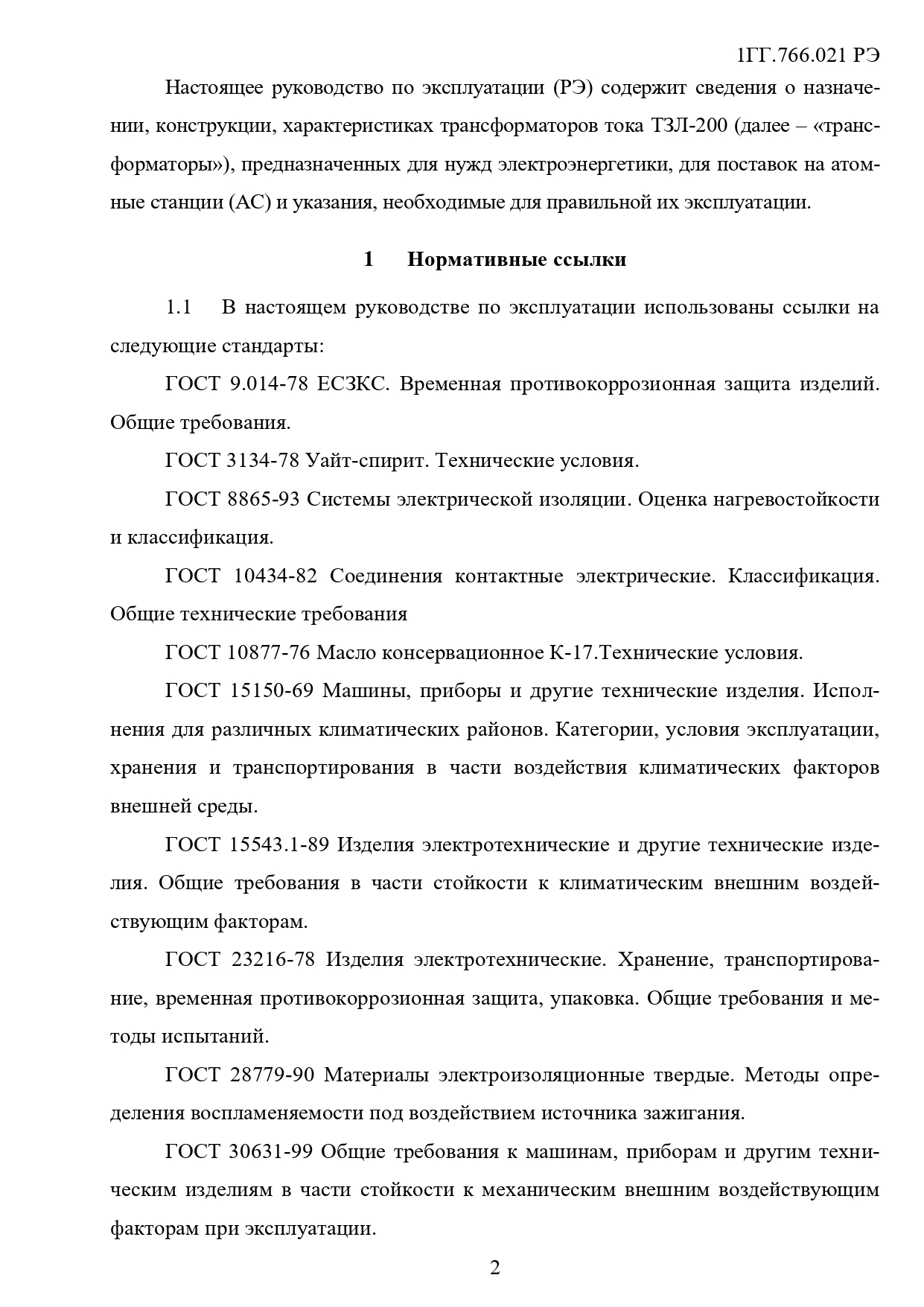 1ГГ.766.021 РЭ

Настоящее руководство по эксплуатации (РЭ) содержит сведения о назначении, конструкции, характеристиках трансформаторов тока ТЗЛ-200 (далее – «трансформаторы»), предназначенных для нужд электроэнергетики, для поставок на атомные станции (АС) и указания, необходимые для правильной их эксплуатации.

1 Нормативные ссылки

1.1 В настоящем руководстве по эксплуатации использованы ссылки на следующие стандарты:

ГОСТ 9.014-78 ЕСЗКС. Временная противокоррозионная защита изделий. Общие требования.

ГОСТ 3134-78 Уайт-спирит. Технические условия.

ГОСТ 8865-93 Системы электрической изоляции. Оценка нагревостойкости и классификация.

ГОСТ 10434-82 Соединения контактные электрические. Классификация. Общие технические требования

ГОСТ 10877-76 Масло консервационное К-17.Технические условия.

ГОСТ 15150-69 Машины, приборы и другие технические изделия. Исполнения для различных климатических районов. Категории, условия эксплуатации, хранения и транспортирования в части воздействия климатических факторов внешней среды.

ГОСТ 15543.1-89 Изделия электротехнические и другие технические изделия. Общие требования в части стойкости к климатическим внешним воздействующим факторам.

ГОСТ 23216-78 Изделия электротехнические. Хранение, транспортирование, временная противокоррозионная защита, упаковка. Общие требования и методы испытаний.

ГОСТ 28779-90 Материалы электроизоляционные твердые. Методы определения воспламеняемости под воздействием источника зажигания.

ГОСТ 30631-99 Общие требования к машинам, приборам и другим техническим изделиям в части стойкости к механическим внешним воздействующим факторам при эксплуатации.

2